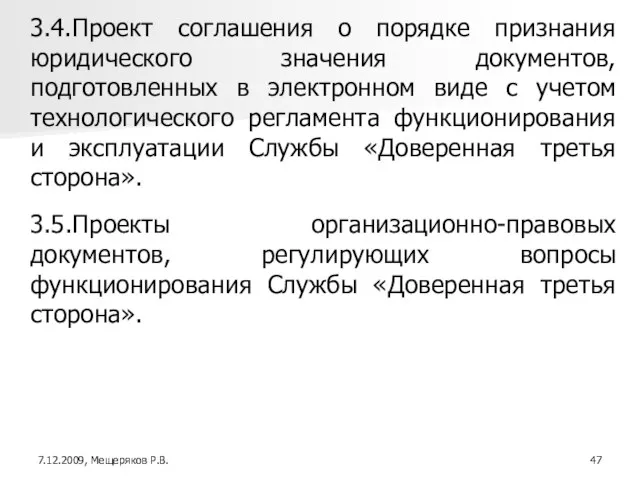 3.4.Проект соглашения о порядке признания юридического значения документов, подготовленных в электронном виде с учетом технологического регламента функционирования и эксплуатации Службы «Доверенная третья сторона».

3.5.Проекты организационно-правовых документов, регулирующих вопросы функционирования Службы «Доверенная третья сторона».

7.12.2009, Мещеряков Р.В.

47